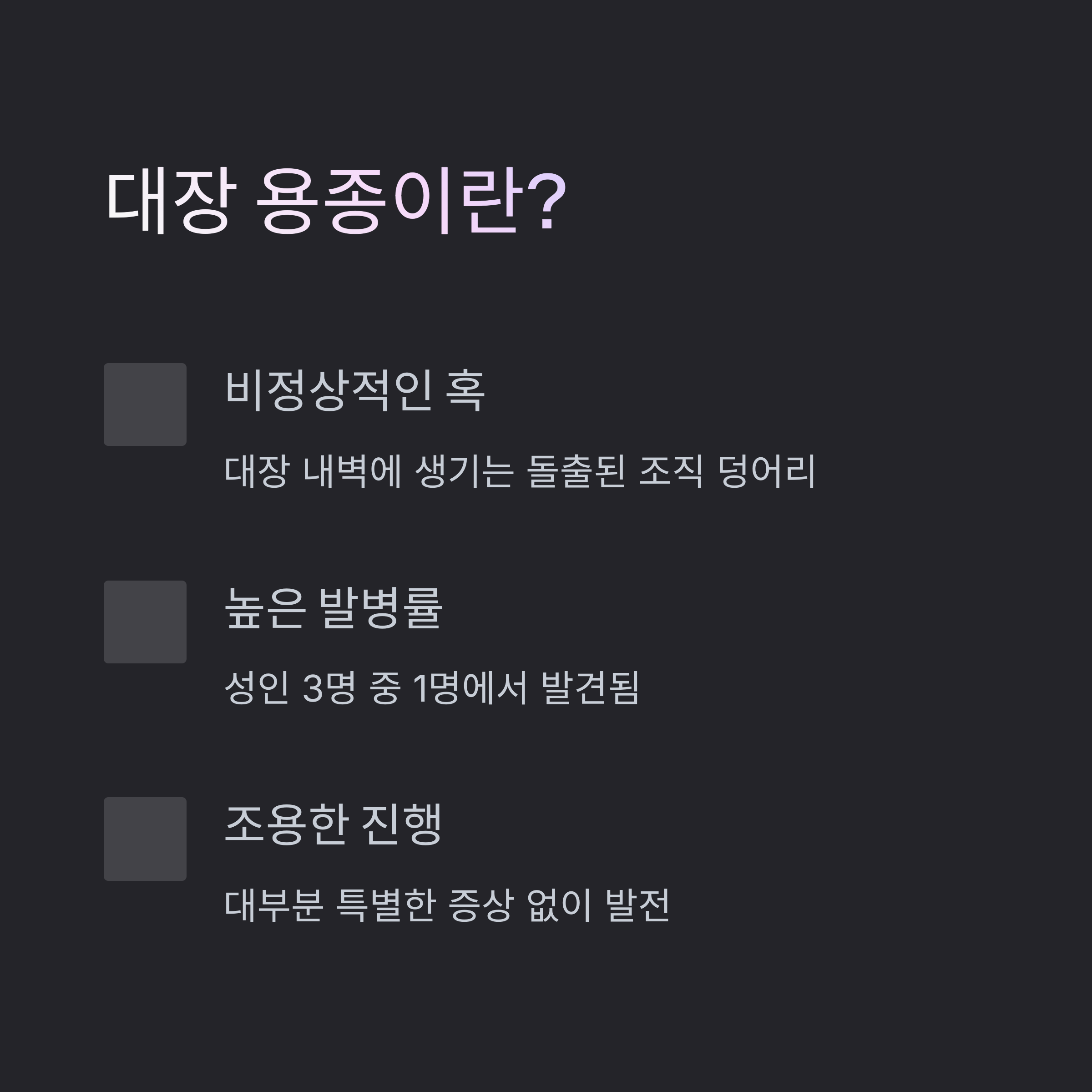 대장 용종이란?

비정상적인 혹

대장 내벽에 생기는 돌출된 조직 덩어리

높은 발병률

성인 3명 중 1명에서 발견됨

조용한 진행

대부분 특별한 증상 없이 발전